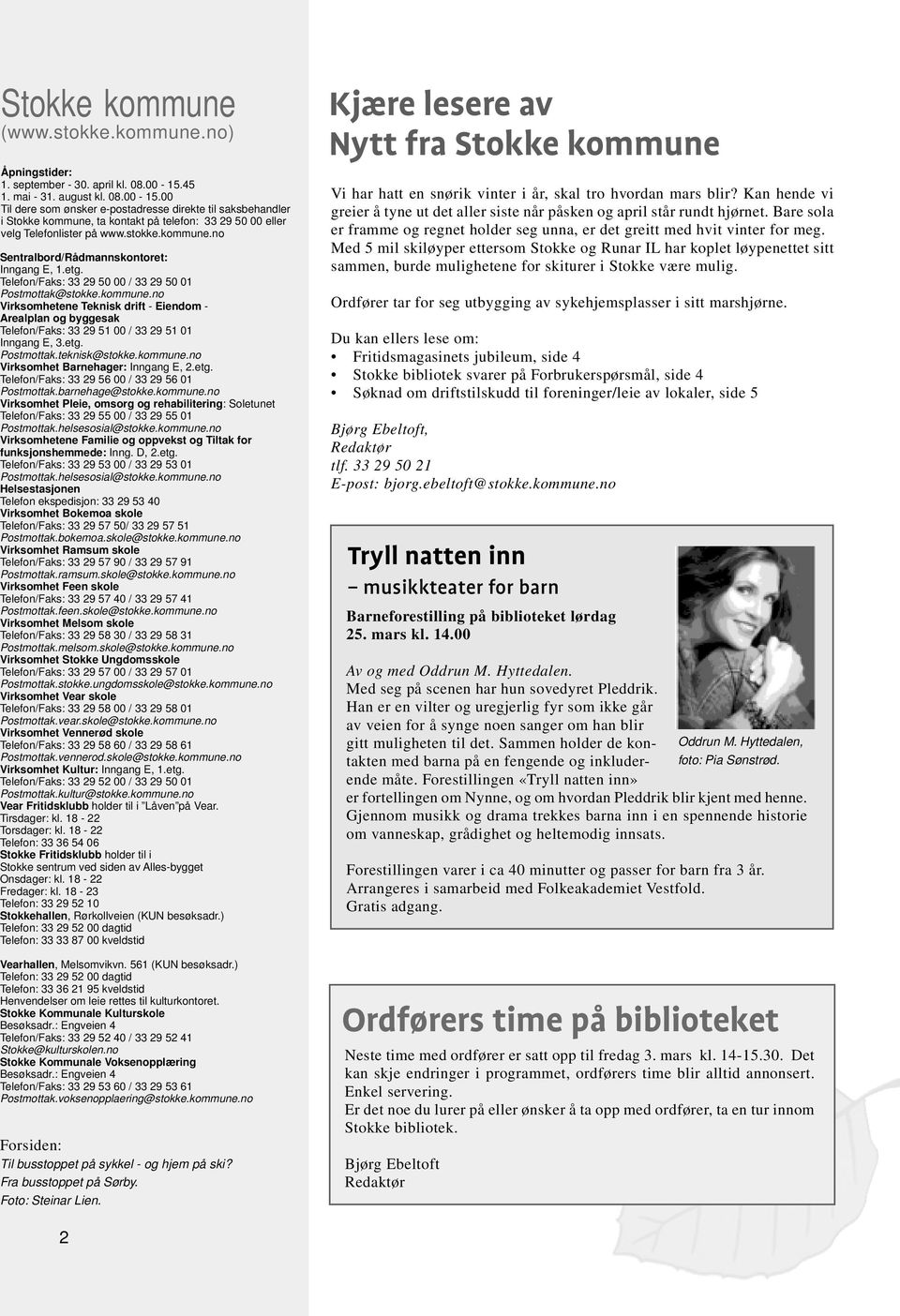 Stokke kommune
(www.stokke.kommune.no)

Åpningstider:
1. september - 30. april kl. 08.00 - 15.45
1. mai - 31. august kl. 08.00 - 15.00
Til dere som ønsker e-postadresse direkte til saksbehandler i Stokke kommune, ta kontakt på telefon: 33 29 50 00 eller velg Telefonlister på www.stokke.kommune.no

Sentralbord/Rådmannskontoret:
Inngang E, 1.etg.
Telefon/Faks: 33 29 50 00 / 33 29 50 01
Postmottak@stokke.kommune.no
Virksomhetene Teknisk drift - Eiendom - Arealplan og byggesak
Telefon/Faks: 33 29 51 00 / 33 29 51 01
Inngang E, 3.etg.
Postmottak.teknisk@stokke.kommune.no
Virksomhet Barnehager: Inngang E, 2.etg.
Telefon/Faks: 33 29 56 00 / 33 29 56 01
Postmottak.barnehage@stokke.kommune.no
Virksomhet Pleie, omsorg og rehabilitering: Soletunet
Telefon/Faks: 33 29 55 00 / 33 29 55 01
Postmottak.helsesosial@stokke.kommune.no
Virksomhetene Familie og oppvekst og Tiltak for funksjonshemmede: Inng. D, 2.etg.
Telefon/Faks: 33 29 53 00 / 33 29 53 01
Postmottak.helsesosial@stokke.kommune.no
Helsestasjonen
Telefon ekspedisjon: 33 29 53 40
Virksomhet Bokemoa skole
Telefon/Faks: 33 29 57 50/ 33 29 57 51
Postmottak.bokemoa.skole@stokke.kommune.no
Virksomhet Ramsum skole
Telefon/Faks: 33 29 57 90 / 33 29 57 91
Postmottak.ramsum.skole@stokke.kommune.no
Virksomhet Feen skole
Telefon/Faks: 33 29 57 40 / 33 29 57 41
Postmottak.feen.skole@stokke.kommune.no
Virksomhet Melsom skole
Telefon/Faks: 33 29 58 30 / 33 29 58 31
Postmottak.melsom.skole@stokke.kommune.no
Virksomhet Stokke Ungdomsskole
Telefon/Faks: 33 29 57 00 / 33 29 57 01
Postmottak.stokke.ungdomsskole@stokke.kommune.no
Virksomhet Vear skole
Telefon/Faks: 33 29 58 00 / 33 29 58 01
Postmottak.vear.skole@stokke.kommune.no
Virksomhet Vennerød skole
Telefon/Faks: 33 29 58 60 / 33 29 58 61
Postmottak.vennerod.skole@stokke.kommune.no
Virksomhet Kultur: Inngang E, 1.etg.
Telefon/Faks: 33 29 52 00 / 33 29 50 01
Postmottak.kultur@stokke.kommune.no
Vear Fritidsklubb holder til i "Låven"på Vear.
Tirsdager: kl. 18 - 22
Torsdager: kl. 18 - 22
Telefon: 33 36 54 06
Stokke Fritidsklubb holder til i Stokke sentrum ved siden av Alles-bygget
Onsdager: kl. 18 - 22
Fredager: kl. 18 - 23
Telefon: 33 29 52 10
Stokkehallen, Rørkollveien (KUN besøksadr.)
Telefon: 33 29 52 00 dagtid
Telefon: 33 33 87 00 kveldstid

Vearhallen, Melsomvikvn. 561 (KUN besøksadr.)
Telefon: 33 29 52 00 dagtid
Telefon: 33 36 21 95 kveldstid
Henvendelser om leie rettes til kulturkontoret.
Stokke Kommunale Kulturskole
Besøksadr.: Engveien 4
Telefon/Faks: 33 29 52 40 / 33 29 52 41
Stokke@kulturskolen.no
Stokke Kommunale Voksenopplæring
Besøksadr.: Engveien 4
Telefon/Faks: 33 29 53 60 / 33 29 53 61
Postmottak.voksenopplaering@stokke.kommune.no

Forsiden:
Til busstoppet på sykkel - og hjem på ski?
Fra busstoppet på Sørby.
Foto: Steinar Lien.

2

Kjære lesere av
Nytt fra Stokke kommune

Vi har hatt en snørik vinter i år, skal tro hvordan mars blir? Kan hende vi greier å tyne ut det aller siste når påsken og april står rundt hjørnet. Bare sola er framme og regnet holder seg unna, er det greitt med hvit vinter for meg. Med 5 mil skiløyper ettersom Stokke og Runar IL har koplet løypenettet sitt sammen, burde mulighetene for skiturer i Stokke være mulig.

Ordfører tar for seg utbygging av sykehjemsplasser i sitt marshjørne.

Du kan ellers lese om:
• Fritidsmagasinets jubileum, side 4
• Stokke bibliotek svarer på Forbrukerspørsmål, side 4
• Søknad om driftstilskudd til foreninger/leie av lokaler, side 5

Bjørg Ebeltoft,
Redaktør
tlf. 33 29 50 21
E-post: bjorg.ebeltoft@stokke.kommune.no

Tryll natten inn
– musikkteater for barn

Barneforestilling på biblioteket lørdag 25. mars kl. 14.00

Av og med Oddrun M. Hyttedalen.
Med seg på scenen har hun sovedyret Pleddrik. Han er en vilter og uregjerlig fyr som ikke går av veien for å synge noen sanger om han blir gitt muligheten til det. Sammen holder de kontakten med barna på en fengende og inkluderende måte. Forestillingen «Tryll natten inn» er fortellingen om Nynne, og om hvordan Pleddrik blir kjent med henne. Gjennom musikk og drama trekkes barna inn i en spennende historie om vanneskap, grådighet og heltemodig innsats.

Oddrun M. Hyttedalen,
foto: Pia Sønstrød.

Forestillingen varer i ca 40 minutter og passer for barn fra 3 år.
Arrangeres i samarbeid med Folkeakademiet Vestfold.
Gratis adgang.

Ordførers time på biblioteket

Neste time med ordfører er satt opp til fredag 3. mars kl. 14-15.30. Det kan skje endringer i programmet, ordførers time blir alltid annonsert. Enkel servering.
Er det noe du lurer på eller ønsker å ta opp med ordfører, ta en tur innom Stokke bibliotek.

Bjørg Ebeltoft
Redaktør